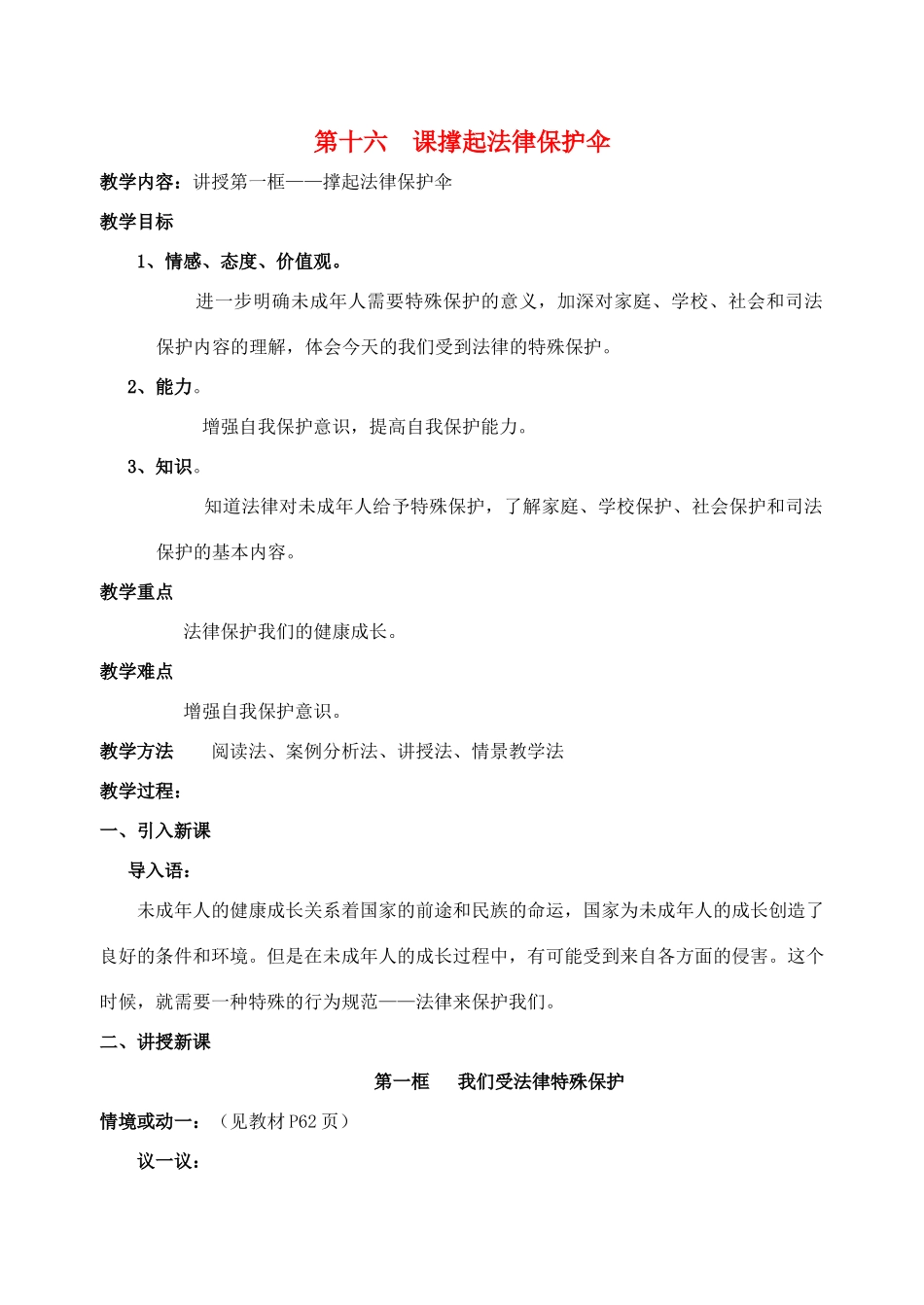 第十六　课撑起法律保护伞

教学内容：讲授第一框——撑起法律保护伞

教学目标

1、情感、态度、价值观。

进一步明确未成年人需要特殊保护的意义，加深对家庭、学校、社会和司法保护内容的理解，体会今天的我们受到法律的特殊保护。

2、能力。

增强自我保护意识，提高自我保护能力。

3、知识。

知道法律对未成年人给予特殊保护，了解家庭、学校保护、社会保护和司法保护的基本内容。

教学重点

法律保护我们的健康成长。

教学难点

增强自我保护意识。

教学方法　阅读法、案例分析法、讲授法、情景教学法

教学过程：

一、引入新课

导入语：

未成年人的健康成长关系着国家的前途和民族的命运，国家为未成年人的成长创造了良好的条件和环境。但是在未成年人的成长过程中，有可能受到来自各方面的侵害。这个时候，就需要一种特殊的行为规范——法律来保护我们。

二、讲授新课

第一框　我们受法律特殊保护

情境或动一：（见教材 P62 页）

议一议：